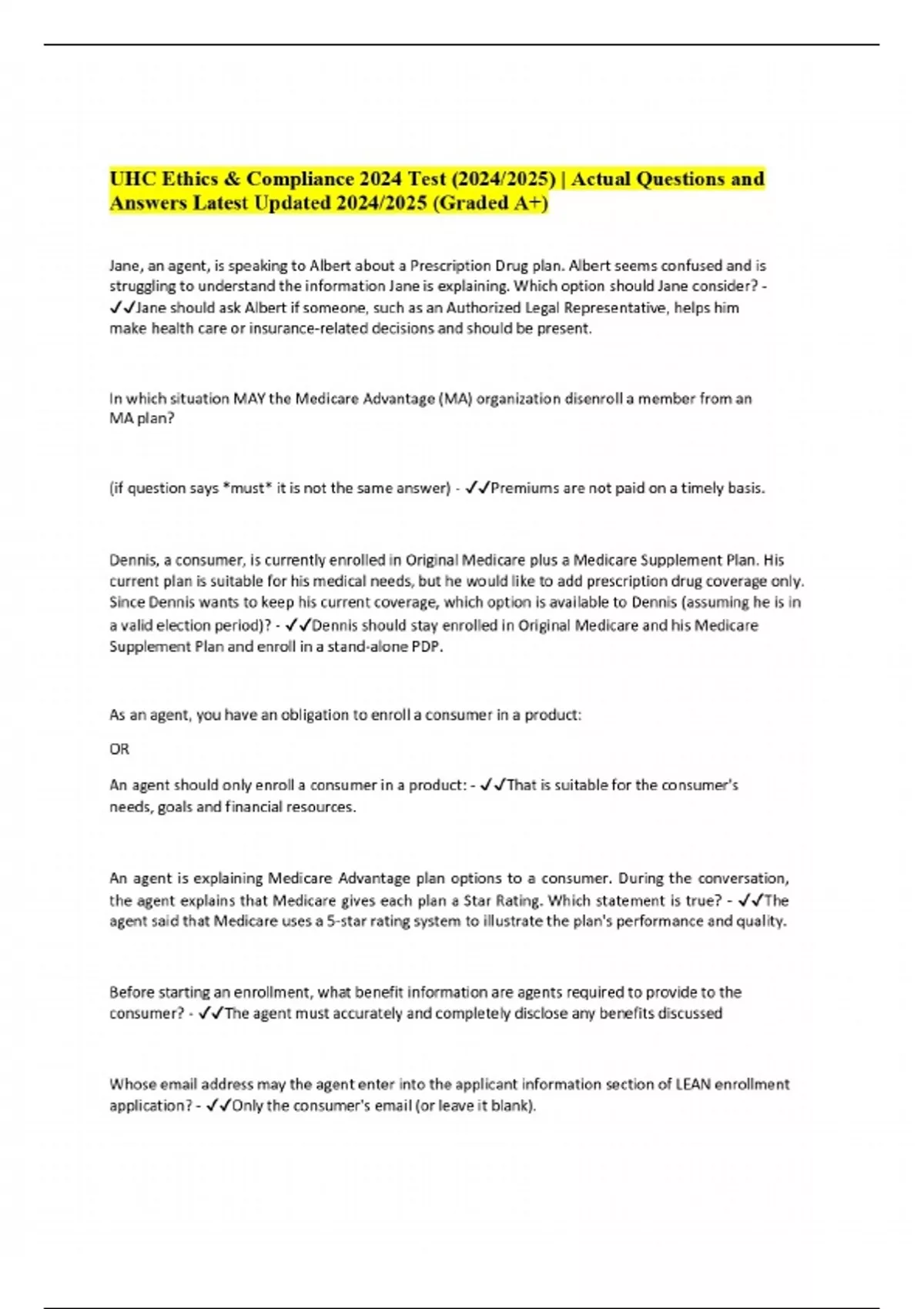 UHC Ethics & Compliance 2024 Test (2024/2025) | Actual Questions and Answers Latest Updated 2024/2025 (Graded A+)

Jane, an agent, is speaking to Albert about a Prescription Drug plan. Albert seems confused and is struggling to understand the information Jane is explaining. Which option should Jane consider? - ✓✓Jane should ask Albert if someone, such as an Authorized Legal Representative, helps him make health care or insurance-related decisions and should be present.

In which situation MAY the Medicare Advantage (MA) organization disenroll a member from an MA plan?

(if question says *must* it is not the same answer) - ✓✓Premiums are not paid on a timely basis.

Dennis, a consumer, is currently enrolled in Original Medicare plus a Medicare Supplement Plan. His current plan is suitable for his medical needs, but he would like to add prescription drug coverage only. Since Dennis wants to keep his current coverage, which option is available to Dennis (assuming he is in a valid election period)? - ✓✓Dennis should stay enrolled in Original Medicare and his Medicare Supplement Plan and enroll in a stand-alone PDP.

As an agent, you have an obligation to enroll a consumer in a product:

OR

An agent should only enroll a consumer in a product: - ✓✓That is suitable for the consumer's needs, goals and financial resources.

An agent is explaining Medicare Advantage plan options to a consumer. During the conversation, the agent explains that Medicare gives each plan a Star Rating. Which statement is true? - ✓✓The agent said that Medicare uses a 5-star rating system to illustrate the plan's performance and quality.

Before starting an enrollment, what benefit information are agents required to provide to the consumer? - ✓✓The agent must accurately and completely disclose any benefits discussed

Whose email address may the agent enter into the applicant information section of LEAN enrollment application? - ✓✓Only the consumer's email (or leave it blank).